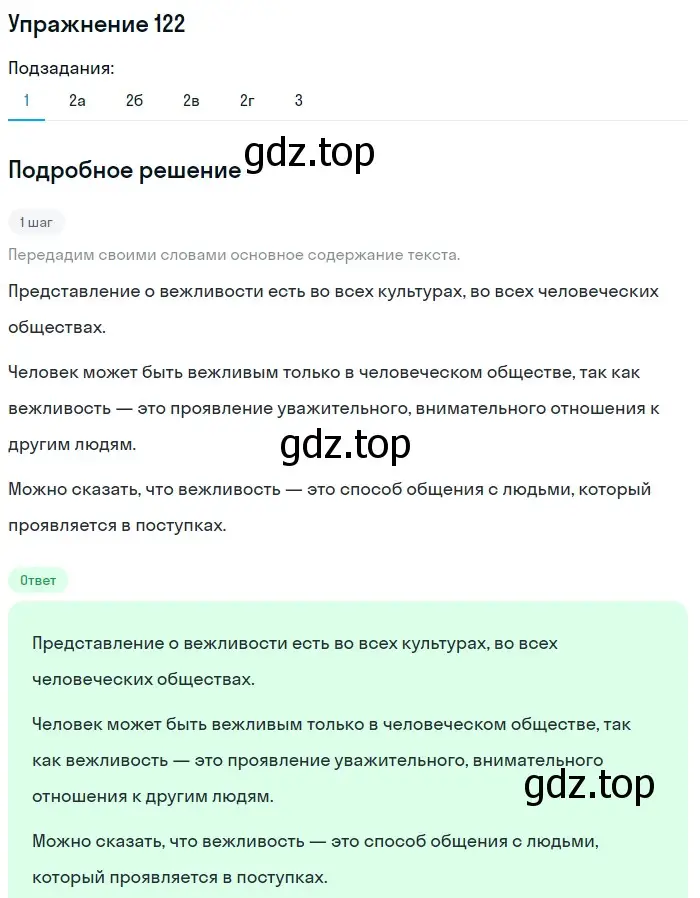 Упражнение 122

Подзадания:

1 2а 2б 2в 2г 3

Подробное решение gdz.top

1 шаг

Передадим своими словами основное содержание текста.

Представление о вежливости есть во всех культурах, во всех человеческих обществах.

Человек может быть вежливым только в человеческом обществе, так как вежливость — это проявление уважительного, внимательного отношения к другим людям.

gdz.top

Можно сказать, что вежливость — это способ общения с людьми, который проявляется в поступках.

Ответ

Представление о вежливости есть во всех культурах, во всех человеческих обществах.

Человек может быть вежливым только в человеческом обществе, так как вежливость — это проявление уважительного, внимательного отношения к другим людям.

gdz.top

Можно сказать, что вежливость — это способ общения с людьми, который проявляется в поступках.